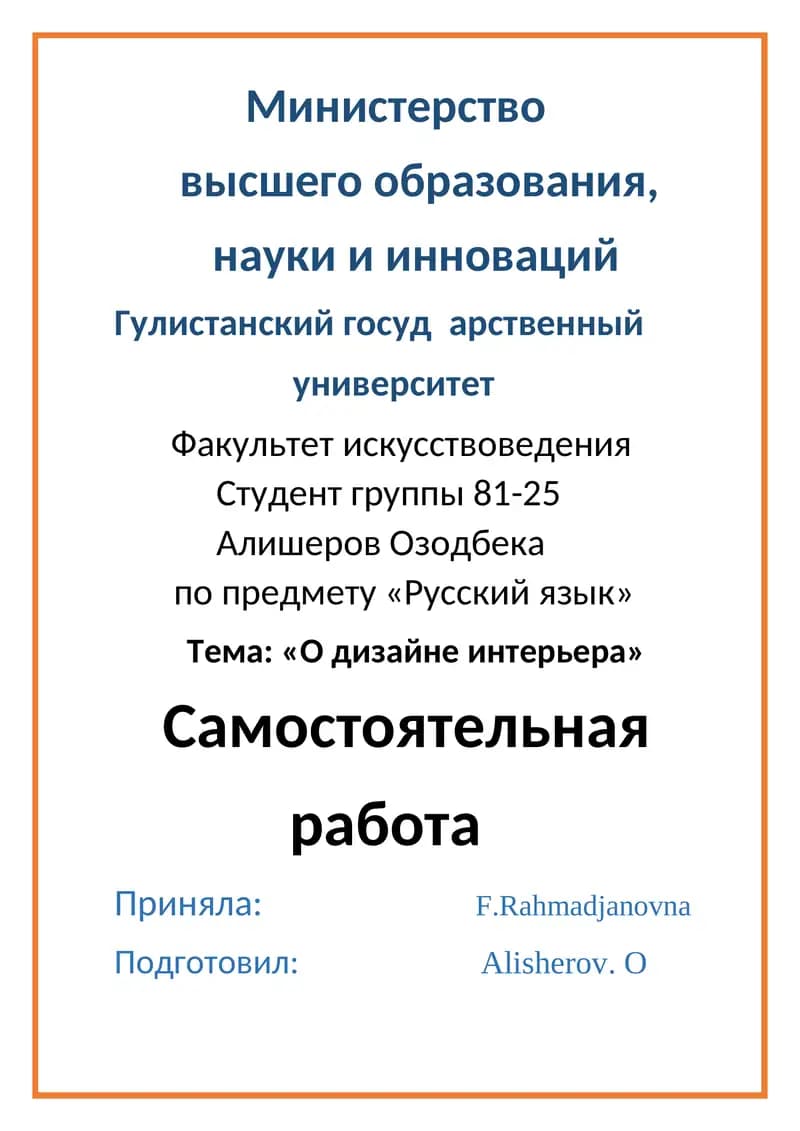 Министерство
высшего образования,
науки и инноваций
Гулистанский госуд арственный
университет

Факультет искусствоведения
Студент группы 81-25
Алишеров Озодбека
по предмету «Русский язык»

Тема: «О дизайне интерьера»

Самостоятельная
работа

Приняла: F.Rahmadjanovna

Подготовил: Alisherov. O